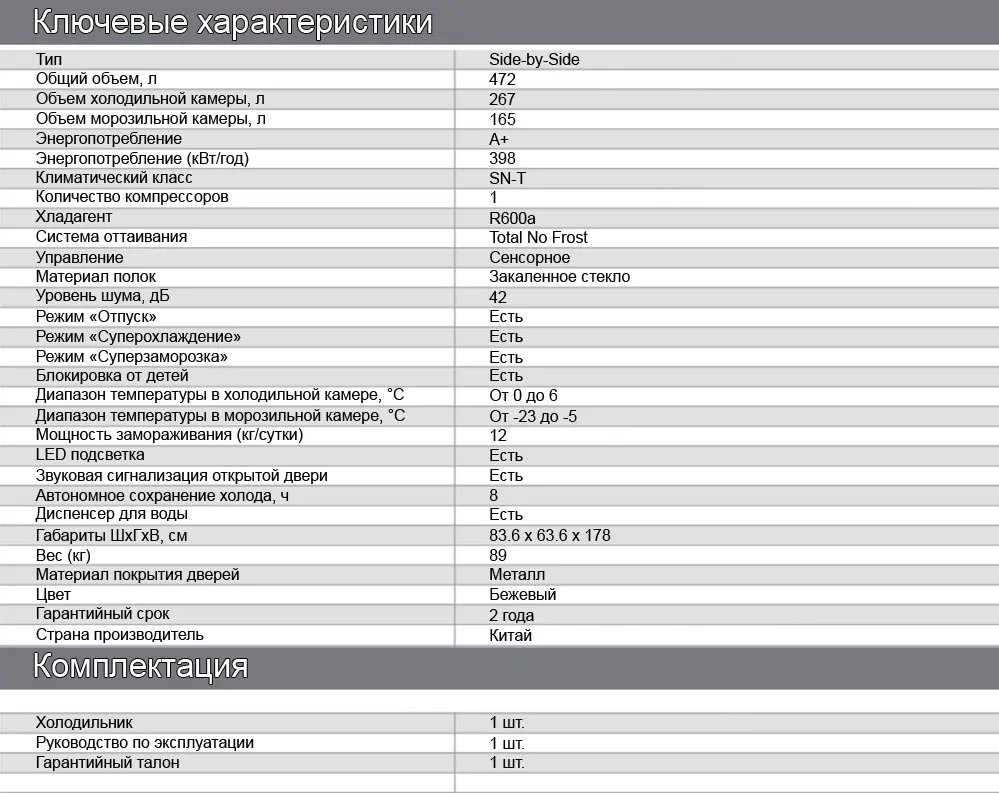 Ключевые характеристики

| Тип | Side-by-Side |
|---|---|
| Общий объем, л | 472 |
| Объем холодильной камеры, л | 267 |
| Объем морозильной камеры, л | 165 |
| Энергопотребление | A+ |
| Энергопотребление (кВт/год) | 398 |
| Климатический класс | SN-T |
| Количество компрессоров | 1 |
| Хладагент | R600a |
| Система оттаивания | Total No Frost |
| Управление | Сенсорное |
| Материал полок | Закаленное стекло |
| Уровень шума, дБ | 42 |
| Режим «Отпуск» | Есть |
| Режим «Суперохлаждение» | Есть |
| Режим «Суперзаморозка» | Есть |
| Блокировка от детей | Есть |
| Диапазон температуры в холодильной камере, °C | От 0 до 6 |
| Диапазон температуры в морозильной камере, °C | От -23 до -5 |
| Мощность замораживания (кг/сутки) | 12 |
| LED подсветка | Есть |
| Звуковая сигнализация открытой двери | Есть |
| Автономное сохранение холода, ч | 8 |
| Диспенсер для воды | Есть |
| Габариты ШхГхВ, см | 83.6 x 63.6 x 178 |
| Вес (кг) | 89 |
| Материал покрытия дверей | Металл |
| Цвет | Бежевый |
| Гарантийный срок | 2 года |
| Страна производитель | Китай |

Комплектация

| Холодильник | 1 шт. |
|---|---|
| Руководство по эксплуатации | 1 шт. |
| Гарантийный талон | 1 шт. |